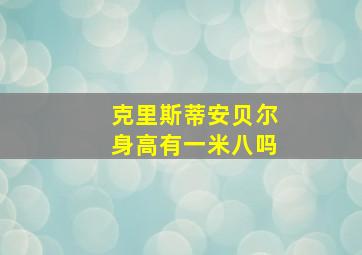 克里斯蒂安贝尔
身高有一米八吗